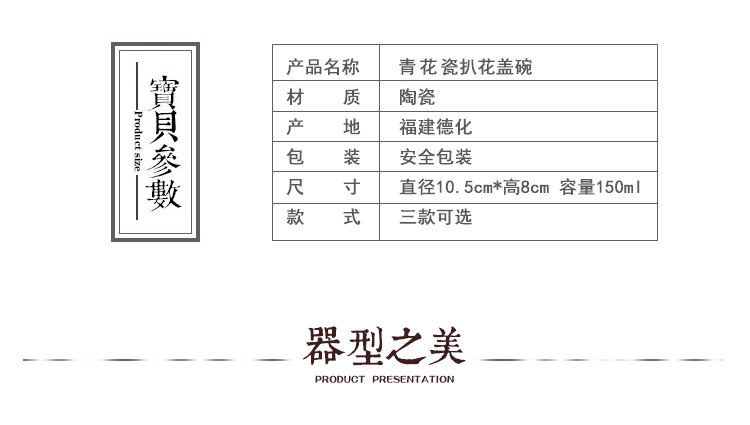 寶貝參數

Product size

| 产品名称 | 青花瓷扒花盖碗 |
|---|---|
| 材　质 | 陶瓷 |
| 产　地 | 福建德化 |
| 包　装 | 安全包装 |
| 尺　寸 | 直径10.5cm*高8cm 容量150ml |
| 款　式 | 三款可选 |

器型之美

PRODUCT PRESENTATION